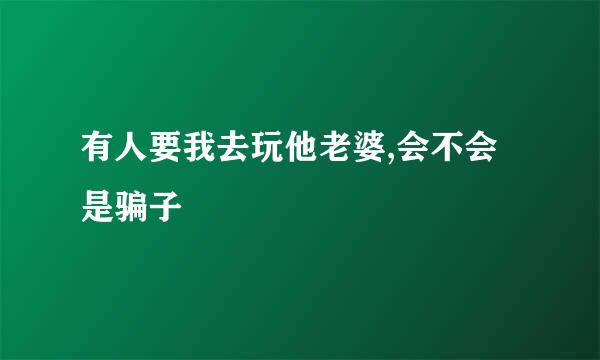 有人要我去玩他老婆,会不会是骗子